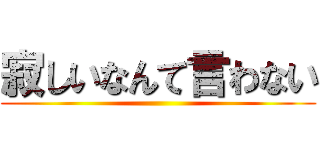 寂しいなんて言わない